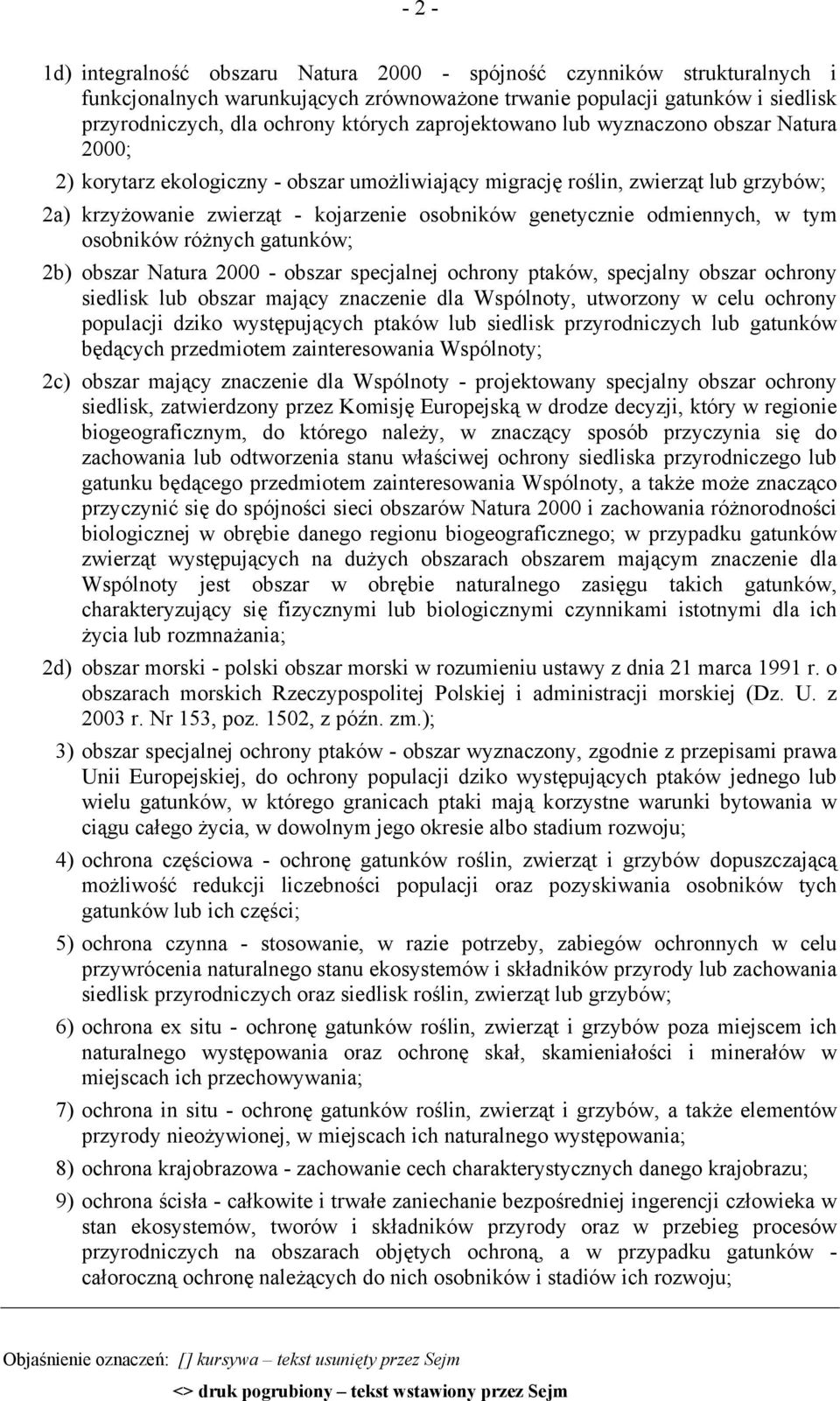 - 2 -

1d) integralność obszaru Natura 2000 - spójność czynników strukturalnych i funkcjonalnych warunkujących zrównoważone trwanie populacji gatunków i siedlisk przyrodniczych, dla ochrony których zaprojektowano lub wyznaczono obszar Natura 2000;

2) korytarz ekologiczny - obszar umożliwiający migrację roślin, zwierząt lub grzybów;

2a) krzyżowanie zwierząt - kojarzenie osobników genetycznie odmiennych, w tym osobników różnych gatunków;

2b) obszar Natura 2000 - obszar specjalnej ochrony ptaków, specjalny obszar ochrony siedlisk lub obszar mający znaczenie dla Wspólnoty, utworzony w celu ochrony populacji dziko występujących ptaków lub siedlisk przyrodniczych lub gatunków będących przedmiotem zainteresowania Wspólnoty;

2c) obszar mający znaczenie dla Wspólnoty - projektowany specjalny obszar ochrony siedlisk, zatwierdzony przez Komisję Europejską w drodze decyzji, który w regionie biogeograficznym, do którego należy, w znaczący sposób przyczynia się do zachowania lub odtworzenia stanu właściwej ochrony siedliska przyrodniczego lub gatunku będącego przedmiotem zainteresowania Wspólnoty, a także może znacząco przyczynić się do spójności sieci obszarów Natura 2000 i zachowania różnorodności biologicznej w obrębie danego regionu biogeograficznego; w przypadku gatunków zwierząt występujących na dużych obszarach obszarem mającym znaczenie dla Wspólnoty jest obszar w obrębie naturalnego zasięgu takich gatunków, charakteryzujący się fizycznymi lub biologicznymi czynnikami istotnymi dla ich życia lub rozmnażania;

2d) obszar morski - polski obszar morski w rozumieniu ustawy z dnia 21 marca 1991 r. o obszarach morskich Rzeczypospolitej Polskiej i administracji morskiej (Dz. U. z 2003 r. Nr 153, poz. 1502, z późn. zm.);

3) obszar specjalnej ochrony ptaków - obszar wyznaczony, zgodnie z przepisami prawa Unii Europejskiej, do ochrony populacji dziko występujących ptaków jednego lub wielu gatunków, w którego granicach ptaki mają korzystne warunki bytowania w ciągu całego życia, w dowolnym jego okresie albo stadium rozwoju;

4) ochrona częściowa - ochronę gatunków roślin, zwierząt i grzybów dopuszczającą możliwość redukcji liczebności populacji oraz pozyskiwania osobników tych gatunków lub ich części;

5) ochrona czynna - stosowanie, w razie potrzeby, zabiegów ochronnych w celu przywrócenia naturalnego stanu ekosystemów i składników przyrody lub zachowania siedlisk przyrodniczych oraz siedlisk roślin, zwierząt lub grzybów;

6) ochrona ex situ - ochronę gatunków roślin, zwierząt i grzybów poza miejscem ich naturalnego występowania oraz ochronę skał, skamieniałości i minerałów w miejscach ich przechowywania;

7) ochrona in situ - ochronę gatunków roślin, zwierząt i grzybów, a także elementów przyrody nieożywionej, w miejscach ich naturalnego występowania;

8) ochrona krajobrazowa - zachowanie cech charakterystycznych danego krajobrazu;

9) ochrona ścisła - całkowite i trwałe zaniechanie bezpośredniej ingerencji człowieka w stan ekosystemów, tworów i składników przyrody oraz w przebieg procesów przyrodniczych na obszarach objętych ochroną, a w przypadku gatunków - całoroczną ochronę należących do nich osobników i stadiów ich rozwoju;

Objaśnienie oznaczeń: [] kursywa – tekst usunięty przez Sejm

<> druk pogrubiony – tekst wstawiony przez Sejm